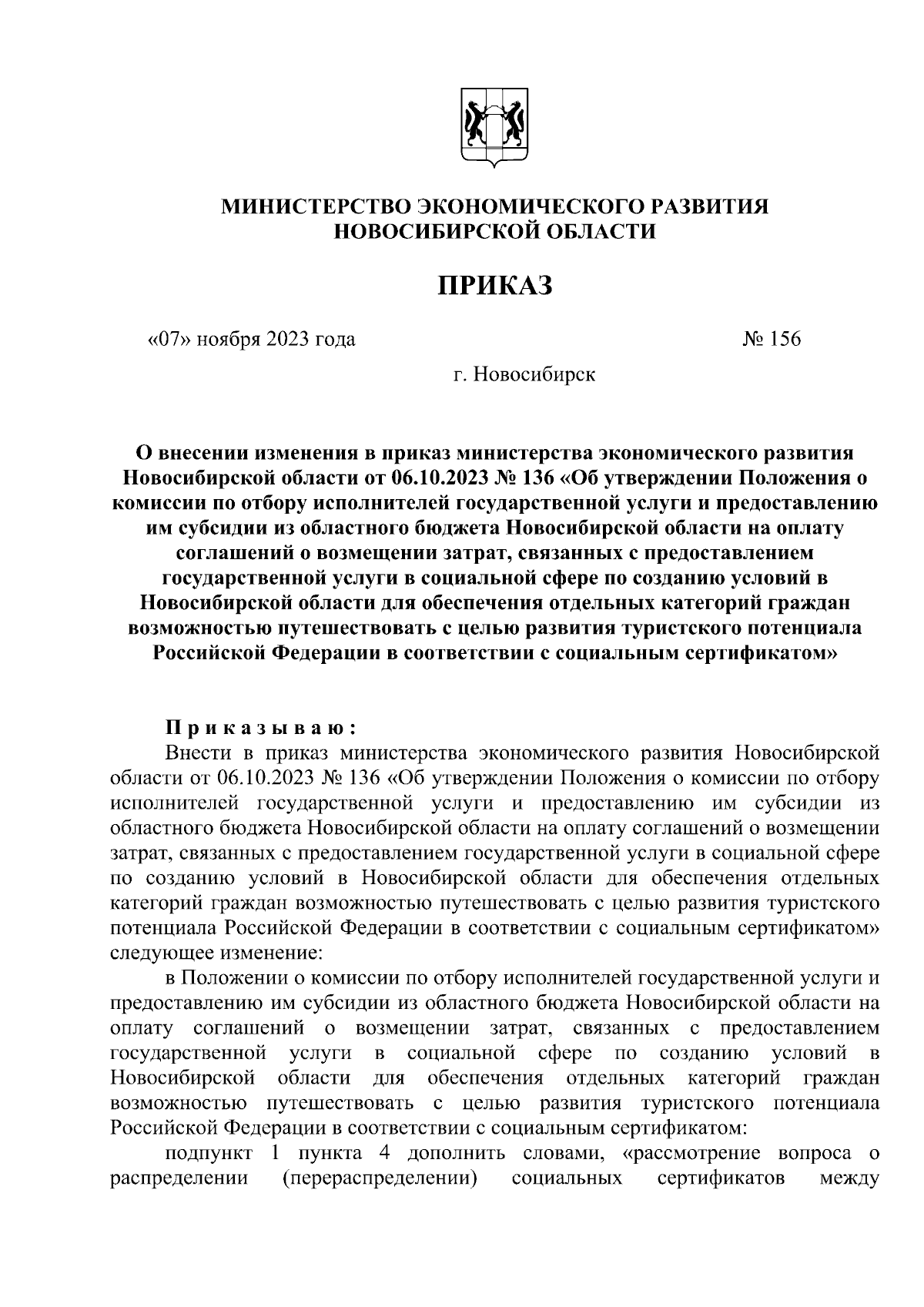 МИНИСТЕРСТВО ЭКОНОМИЧЕСКОГО РАЗВИТИЯ НОВОСИБИРСКОЙ ОБЛАСТИ

ПРИКАЗ

«07» ноября 2023 года № 156

г. Новосибирск

О внесении изменения в приказ министерства экономического развития Новосибирской области от 06.10.2023 № 136 «Об утверждении Положения о комиссии по отбору исполнителей государственной услуги и предоставлению им субсидии из областного бюджета Новосибирской области на оплату соглашений о возмещении затрат, связанных с предоставлением государственной услуги в социальной сфере по созданию условий в Новосибирской области для обеспечения отдельных категорий граждан возможностью путешествовать с целью развития туристского потенциала Российской Федерации в соответствии с социальным сертификатом»

Приказываю:

Внести в приказ министерства экономического развития Новосибирской области от 06.10.2023 № 136 «Об утверждении Положения о комиссии по отбору исполнителей государственной услуги и предоставлению им субсидии из областного бюджета Новосибирской области на оплату соглашений о возмещении затрат, связанных с предоставлением государственной услуги в социальной сфере по созданию условий в Новосибирской области для обеспечения отдельных категорий граждан возможностью путешествовать с целью развития туристского потенциала Российской Федерации в соответствии с социальным сертификатом» следующее изменение:

в Положении о комиссии по отбору исполнителей государственной услуги и предоставлению им субсидии из областного бюджета Новосибирской области на оплату соглашений о возмещении затрат, связанных с предоставлением государственной услуги в социальной сфере по созданию условий в Новосибирской области для обеспечения отдельных категорий граждан возможностью путешествовать с целью развития туристского потенциала Российской Федерации в соответствии с социальным сертификатом:

подпункт 1 пункта 4 дополнить словами, «рассмотрение вопроса о распределении (перераспределении) социальных сертификатов между